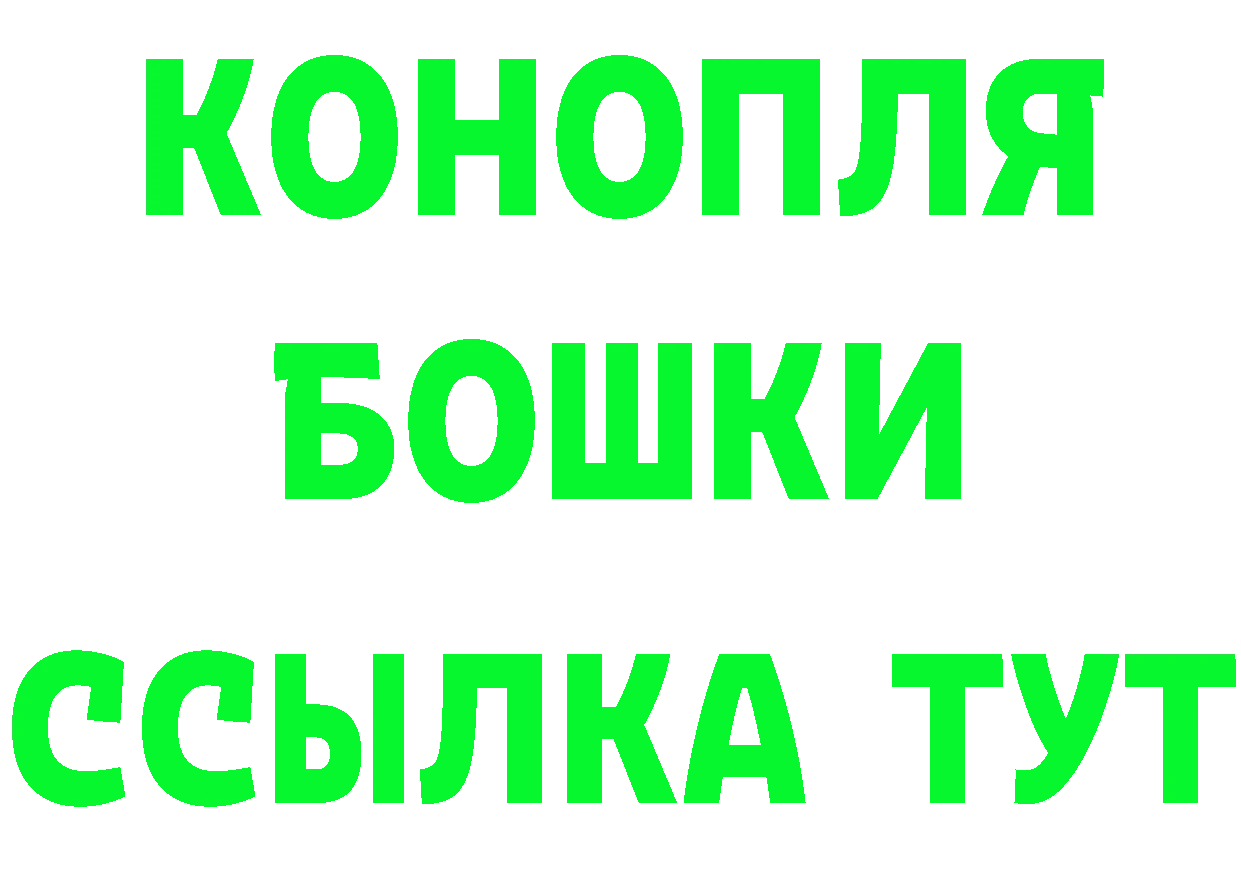 КОНОПЛЯ
БОШКИ
ССЫЛКА ТУТ